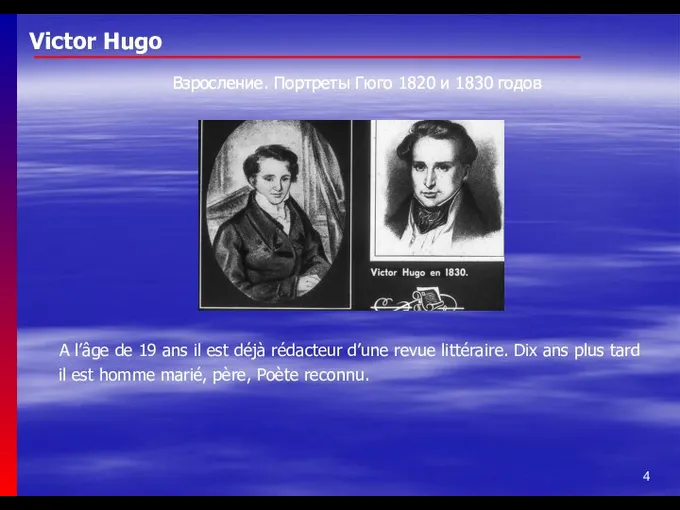 Victor Hugo

Взросление. Портреты Гюго 1820 и 1830 годов

Victor Hugo en 1830.

A l'âge de 19 ans il est déjà rédacteur d'une revue littéraire. Dix ans plus tard il est homme marié, père, Poète reconnu.

4